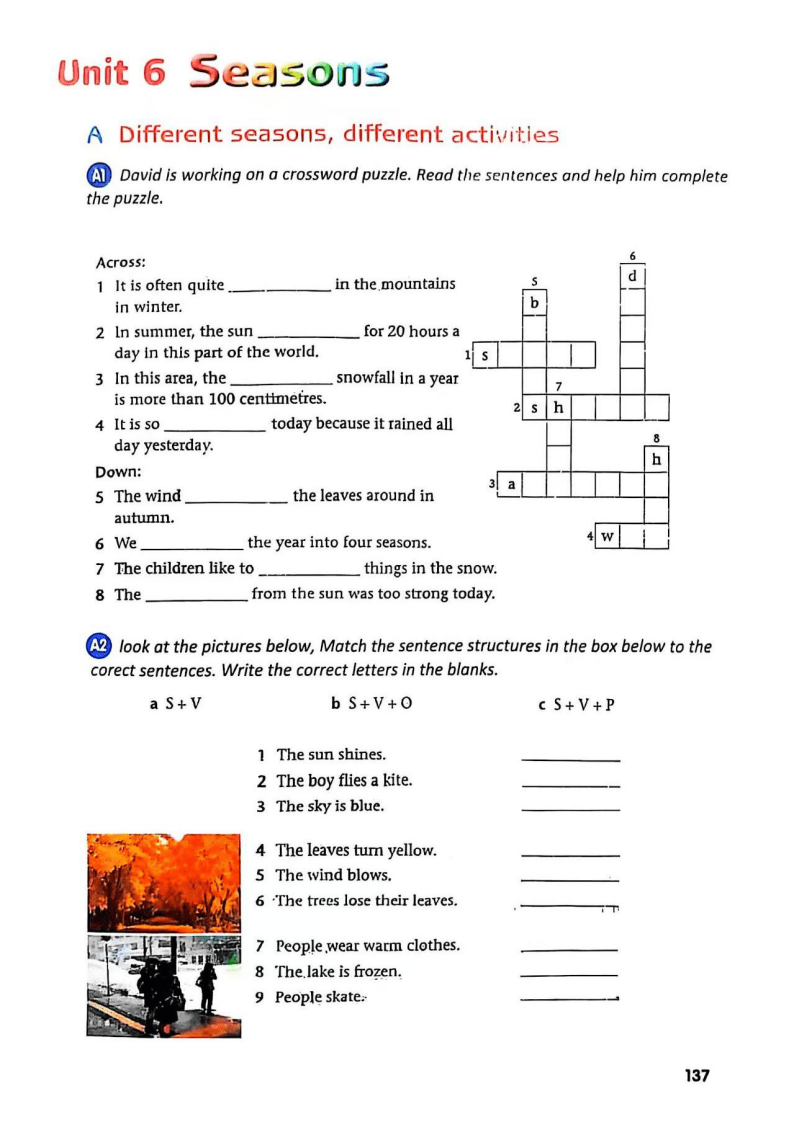 Unit 6 Seasons

A Different seasons, different activities

A1 David is working on a crossword puzzle. Read the sentences and help him complete the puzzle.

Across:
1 It is often quite ____________ in the mountains in winter.
2 In summer, the sun ____________ for 20 hours a day in this part of the world.
3 In this area, the ____________ snowfall in a year is more than 100 centimetres.
4 It is so ____________ today because it rained all day yesterday.

Down:
5 The wind ____________ the leaves around in autumn.
6 We ____________ the year into four seasons.
7 The children like to ____________ things in the snow.
8 The ____________ from the sun was too strong today.

6 d
5 b
1 s
7
2 s h
8 h
3 a
4 w

A2 look at the pictures below, Match the sentence structures in the box below to the corect sentences. Write the correct letters in the blanks.

a S + V b S + V + O c S + V + P

1 The sun shines. ____________
2 The boy flies a kite. ____________
3 The sky is blue. ____________
4 The leaves turn yellow. ____________
5 The wind blows. ____________
6 The trees lose their leaves. ____________
7 People wear warm clothes. ____________
8 The lake is frozen. ____________
9 People skate. ____________

137